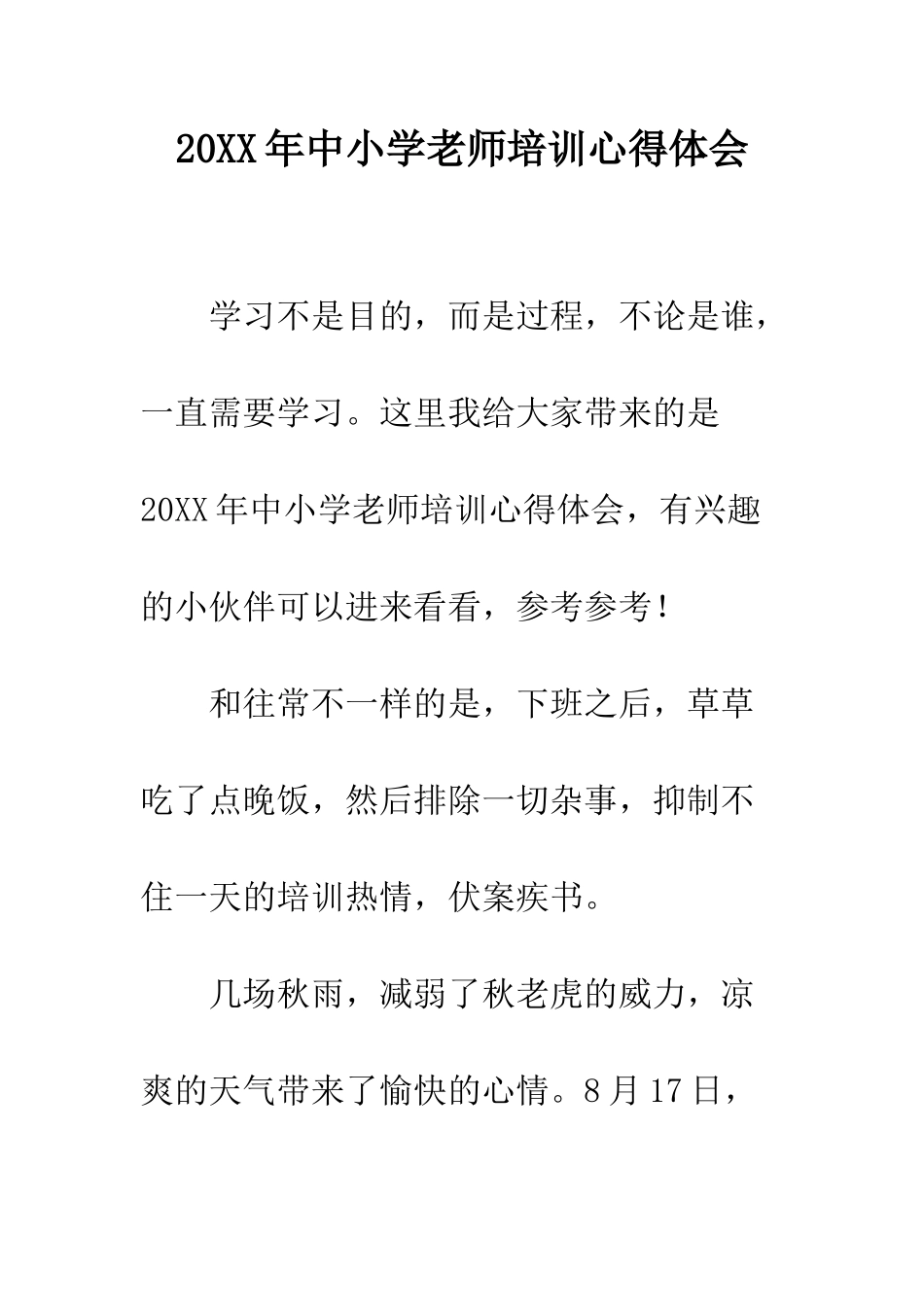 20XX年中小学老师培训心得体会

学习不是目的，而是过程，不论是谁，一直需要学习。这里我给大家带来的是20XX年中小学老师培训心得体会，有兴趣的小伙伴可以进来看看，参考参考！

和往常不一样的是，下班之后，草草吃了点晚饭，然后排除一切杂事，抑制不住一天的培训热情，伏案疾书。

几场秋雨，减弱了秋老虎的威力，凉爽的天气带来了愉快的心情。8月17日，